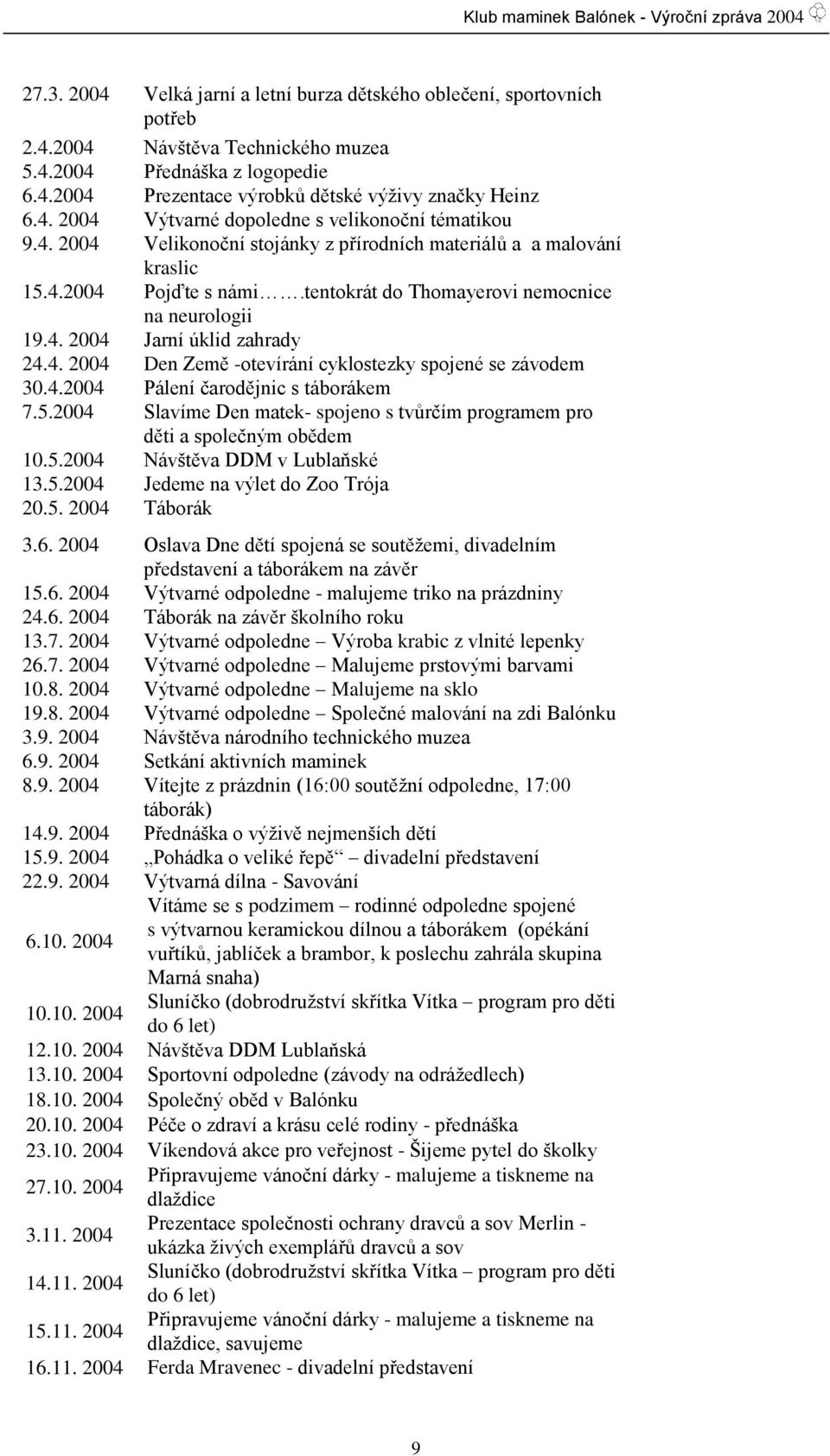 Klub maminek Balónek - Výroční zpráva 2004

| | |
|---|---|
| 27.3. 2004 | Velká jarní a letní burza dětského oblečení, sportovních potřeb |
| 2.4.2004 | Návštěva Technického muzea |
| 5.4.2004 | Přednáška z logopedie |
| 6.4.2004 | Prezentace výrobků dětské výživy značky Heinz |
| 6.4. 2004 | Výtvarné dopoledne s velikonoční tématikou |
| 9.4. 2004 | Velikonoční stojánky z přírodních materiálů a a malování kraslic |
| 15.4.2004 | Pojďte s námi…….tentokrát do Thomayerovi nemocnice na neurologii |
| 19.4. 2004 | Jarní úklid zahrady |
| 24.4. 2004 | Den Země -otevírání cyklostezky spojené se závodem |
| 30.4.2004 | Pálení čarodějnic s táborákem |
| 7.5.2004 | Slavíme Den matek- spojeno s tvůrčím programem pro děti a společným obědem |
| 10.5.2004 | Návštěva DDM v Lublaňské |
| 13.5.2004 | Jedeme na výlet do Zoo Trója |
| 20.5. 2004 | Táborák |
| 3.6. 2004 | Oslava Dne dětí spojená se soutěžemi, divadelním představení a táborákem na závěr |
| 15.6. 2004 | Výtvarné odpoledne - malujeme triko na prázdniny |
| 24.6. 2004 | Táborák na závěr školního roku |
| 13.7. 2004 | Výtvarné odpoledne – Výroba krabic z vlnité lepenky |
| 26.7. 2004 | Výtvarné odpoledne – Malujeme prstovými barvami |
| 10.8. 2004 | Výtvarné odpoledne – Malujeme na sklo |
| 19.8. 2004 | Výtvarné odpoledne – Společné malování na zdi Balónku |
| 3.9. 2004 | Návštěva národního technického muzea |
| 6.9. 2004 | Setkání aktivních maminek |
| 8.9. 2004 | Vítejte z prázdnin (16:00 soutěžní odpoledne, 17:00 táborák) |
| 14.9. 2004 | Přednáška o výživě nejmenších dětí |
| 15.9. 2004 | „Pohádka o veliké řepě“ – divadelní představení |
| 22.9. 2004 | Výtvarná dílna - Savování |
| 6.10. 2004 | Vítáme se s podzimem – rodinné odpoledne spojené s výtvarnou keramickou dílnou a táborákem (opékání vuřtíků, jablíček a brambor, k poslechu zahrála skupina Marná snaha) |
| 10.10. 2004 | Sluníčko (dobrodružství skřítka Vítka – program pro děti do 6 let) |
| 12.10. 2004 | Návštěva DDM Lublaňská |
| 13.10. 2004 | Sportovní odpoledne (závody na odrážedlech) |
| 18.10. 2004 | Společný oběd v Balónku |
| 20.10. 2004 | Péče o zdraví a krásu celé rodiny - přednáška |
| 23.10. 2004 | Víkendová akce pro veřejnost - Šijeme pytel do školky |
| 27.10. 2004 | Připravujeme vánoční dárky - malujeme a tiskneme na dlaždice |
| 3.11. 2004 | Prezentace společnosti ochrany dravců a sov Merlin - ukázka živých exemplářů dravců a sov |
| 14.11. 2004 | Sluníčko (dobrodružství skřítka Vítka – program pro děti do 6 let) |
| 15.11. 2004 | Připravujeme vánoční dárky - malujeme a tiskneme na dlaždice, savujeme |
| 16.11. 2004 | Ferda Mravenec - divadelní představení |

9